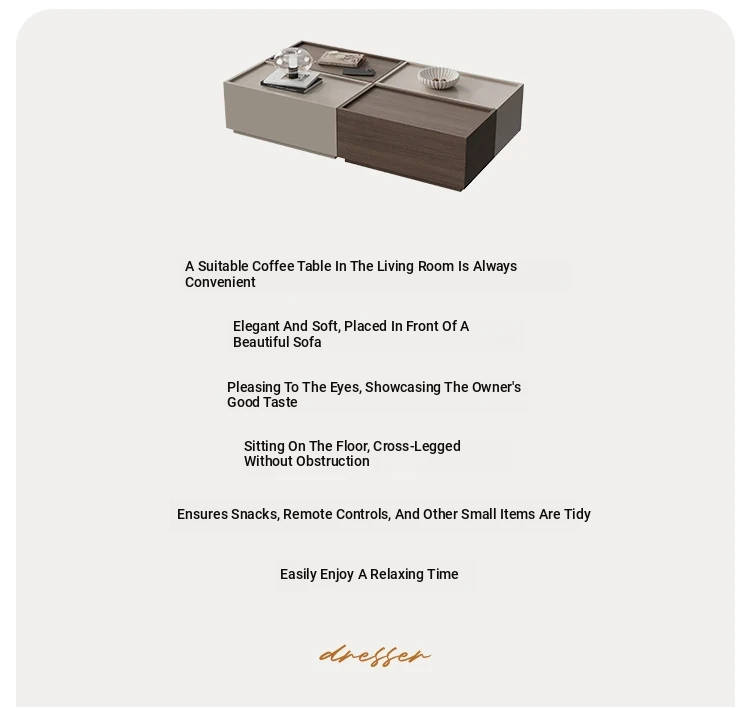 A Suitable Coffee Table In The Living Room Is Always Convenient

Elegant And Soft, Placed In Front Of A Beautiful Sofa

Pleasing To The Eyes, Showcasing The Owner's Good Taste

Sitting On The Floor, Cross-Legged Without Obstruction

Ensures Snacks, Remote Controls, And Other Small Items Are Tidy

Easily Enjoy A Relaxing Time

dresser